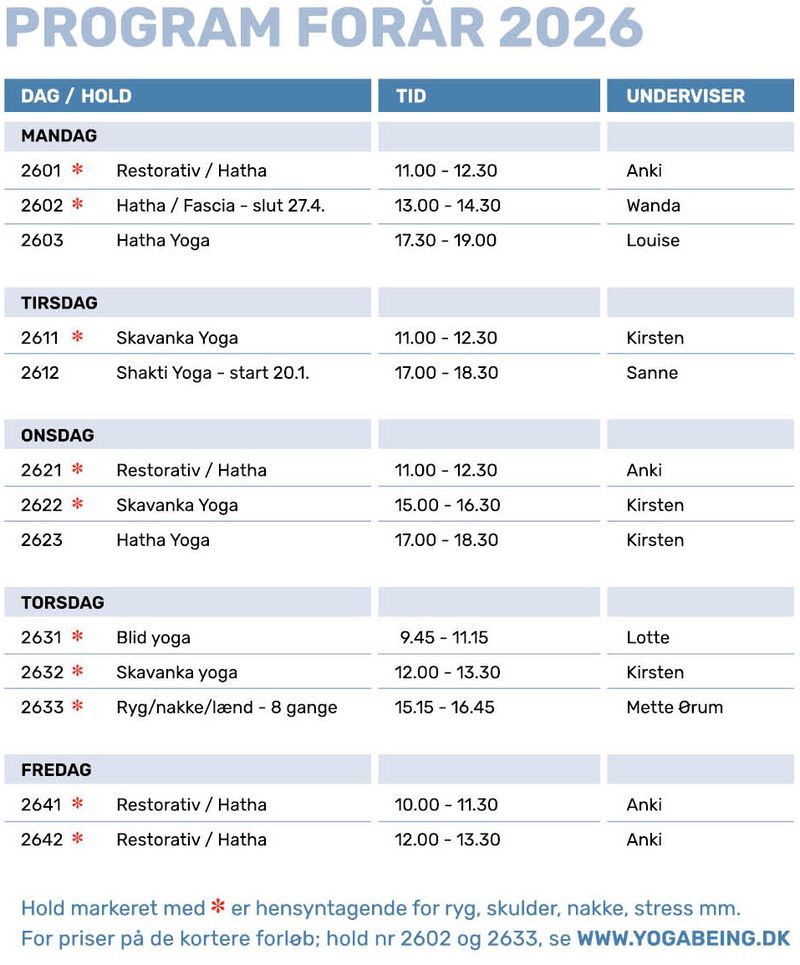 PROGRAM FORÅR 2026

| DAG / HOLD | | TID | UNDERVISER |
|---|---|---|---|
| MANDAG | | | |
| 2601 * | Restorativ / Hatha | 11.00 - 12.30 | Anki |
| 2602 * | Hatha / Fascia - slut 27.4. | 13.00 - 14.30 | Wanda |
| 2603 | Hatha Yoga | 17.30 - 19.00 | Louise |
| TIRSDAG | | | |
| 2611 * | Skavanka Yoga | 11.00 - 12.30 | Kirsten |
| 2612 | Shakti Yoga - start 20.1. | 17.00 - 18.30 | Sanne |
| ONSDAG | | | |
| 2621 * | Restorativ / Hatha | 11.00 - 12.30 | Anki |
| 2622 * | Skavanka Yoga | 15.00 - 16.30 | Kirsten |
| 2623 | Hatha Yoga | 17.00 - 18.30 | Kirsten |
| TORSDAG | | | |
| 2631 * | Blid yoga | 9.45 - 11.15 | Lotte |
| 2632 * | Skavanka yoga | 12.00 - 13.30 | Kirsten |
| 2633 * | Ryg/nakke/lænd - 8 gange | 15.15 - 16.45 | Mette Ørum |
| FREDAG | | | |
| 2641 * | Restorativ / Hatha | 10.00 - 11.30 | Anki |
| 2642 * | Restorativ / Hatha | 12.00 - 13.30 | Anki |

Hold markeret med * er hensyntagende for ryg, skulder, nakke, stress mm.
For priser på de kortere forløb; hold nr 2602 og 2633, se WWW.YOGABEING.DK